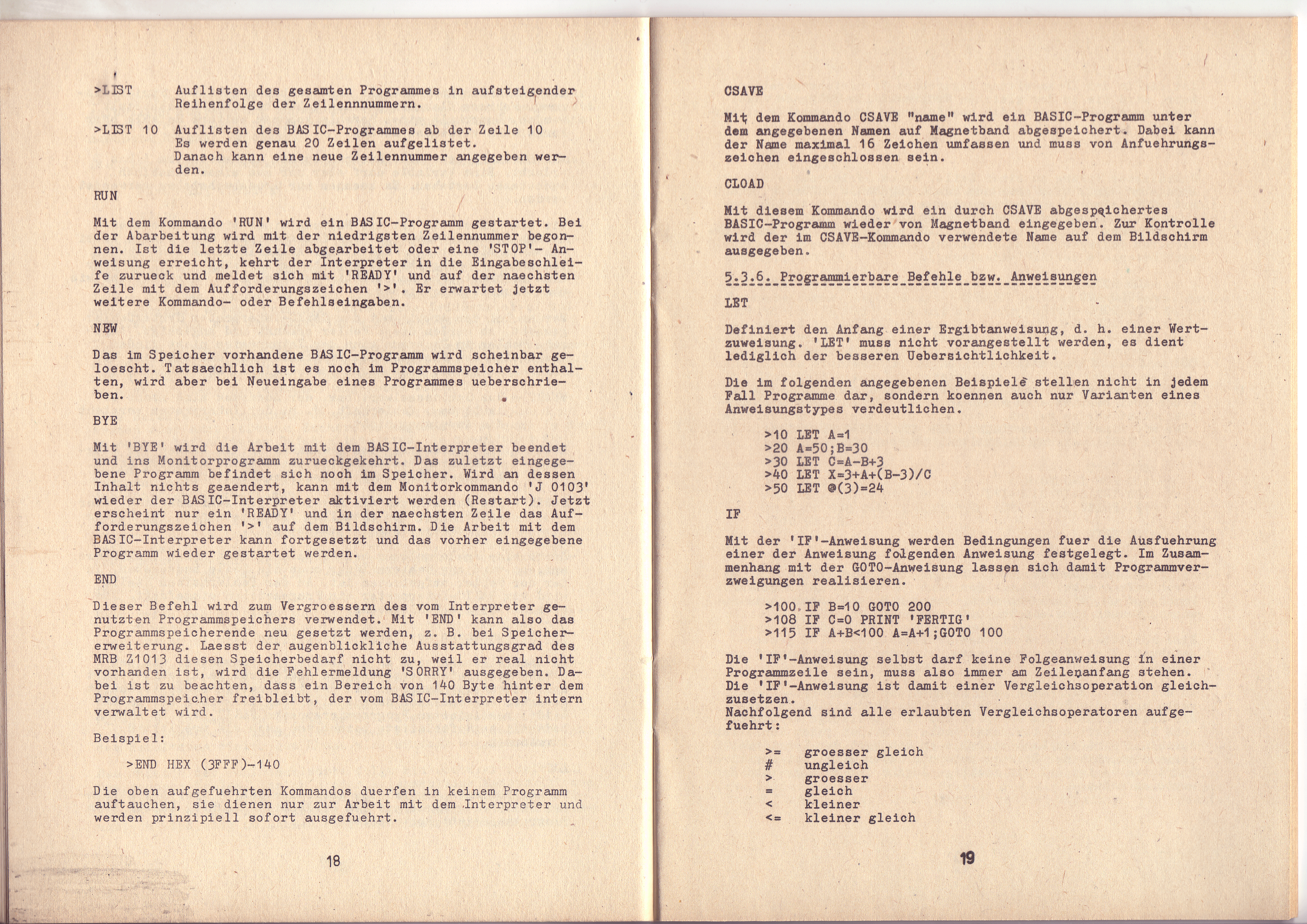 >LIST Auflisten des gesamten Programmes in aufsteigender Reihenfolge der Zeilennnummern.

>LIST 10 Auflisten des BASIC-Programmes ab der Zeile 10 Es werden genau 20 Zeilen aufgelistet. Danach kann eine neue Zeilennummer angegeben werden.

RUN

Mit dem Kommando 'RUN' wird ein BASIC-Programm gestartet. Bei der Abarbeitung wird mit der niedrigsten Zeilennummer begonnen. Ist die letzte Zeile abgearbeitet oder eine 'STOP'- Anweisung erreicht, kehrt der Interpreter in die Eingabeschleife zurueck und meldet sich mit 'READY' und auf der naechsten Zeile mit dem Aufforderungszeichen '>'. Er erwartet jetzt weitere Kommando- oder Befehlseingaben.

NEW

Das im Speicher vorhandene BASIC-Programm wird scheinbar geloescht. Tatsaechlich ist es noch im Programmspeicher enthalten, wird aber bei Neueingabe eines Programmes ueberschrieben.

BYE

Mit 'BYE' wird die Arbeit mit dem BASIC-Interpreter beendet und ins Monitorprogramm zurueckgekehrt. Das zuletzt eingegebene Programm befindet sich noch im Speicher. Wird an dessen Inhalt nichts geaendert, kann mit dem Monitorkommando 'J 0103' wieder der BASIC-Interpreter aktiviert werden (Restart). Jetzt erscheint nur ein 'READY' und in der naechsten Zeile das Aufforderungszeichen '>' auf dem Bildschirm. Die Arbeit mit dem BASIC-Interpreter kann fortgesetzt und das vorher eingegebene Programm wieder gestartet werden.

END

Dieser Befehl wird zum Vergroessern des vom Interpreter genutzten Programmspeichers verwendet. Mit 'END' kann also das Programmspeicherende neu gesetzt werden, z. B. bei Speichererweiterung. Laesst der augenblickliche Ausstattungsgrad des MRB Z1013 diesen Speicherbedarf nicht zu, weil er real nicht vorhanden ist, wird die Fehlermeldung 'SORRY' ausgegeben. Dabei ist zu beachten, dass ein Bereich von 140 Byte hinter dem Programmspeicher freibleibt, der vom BASIC-Interpreter intern verwaltet wird.

Beispiel:

>END HEX (3FFF)-140

Die oben aufgefuehrten Kommandos duerfen in keinem Programm auftauchen, sie dienen nur zur Arbeit mit dem Interpreter und werden prinzipiell sofort ausgefuehrt.

18

CSAVE

Mit dem Kommando CSAVE "name" wird ein BASIC-Programm unter dem angegebenen Namen auf Magnetband abgespeichert. Dabei kann der Name maximal 16 Zeichen umfassen und muss von Anfuehrungszeichen eingeschlossen sein.

CLOAD

Mit diesem Kommando wird ein durch CSAVE abgespeichertes BASIC-Programm wieder von Magnetband eingegeben. Zur Kontrolle wird der im CSAVE-Kommando verwendete Name auf dem Bildschirm ausgegeben.

5.3.6. Programmierbare Befehle bzw. Anweisungen

LET

Definiert den Anfang einer Ergibtanweisung, d. h. einer Wertzuweisung. 'LET' muss nicht vorangestellt werden, es dient lediglich der besseren Uebersichtlichkeit.

Die im folgenden angegebenen Beispiele stellen nicht in jedem Fall Programme dar, sondern koennen auch nur Varianten eines Anweisungstypes verdeutlichen.

>10 LET A=1
>20 A=50;B=30
>30 LET C=A-B+3
>40 LET X=3+A+(B-3)/C
>50 LET @(3)=24

IF

Mit der 'IF'-Anweisung werden Bedingungen fuer die Ausfuehrung einer der Anweisung folgenden Anweisung festgelegt. Im Zusammenhang mit der GOTO-Anweisung lassen sich damit Programmverzweigungen realisieren.

>100 IF B=10 GOTO 200
>108 IF C=0 PRINT 'FERTIG'
>115 IF A+B<100 A=A+1;GOTO 100

Die 'IF'-Anweisung selbst darf keine Folgeanweisung in einer Programmzeile sein, muss also immer am Zeilenanfang stehen. Die 'IF'-Anweisung ist damit einer Vergleichsoperation gleichzusetzen.
Nachfolgend sind alle erlaubten Vergleichsoperatoren aufgefuehrt:

>= groesser gleich
# ungleich
> groesser
= gleich
< kleiner
<= kleiner gleich

19